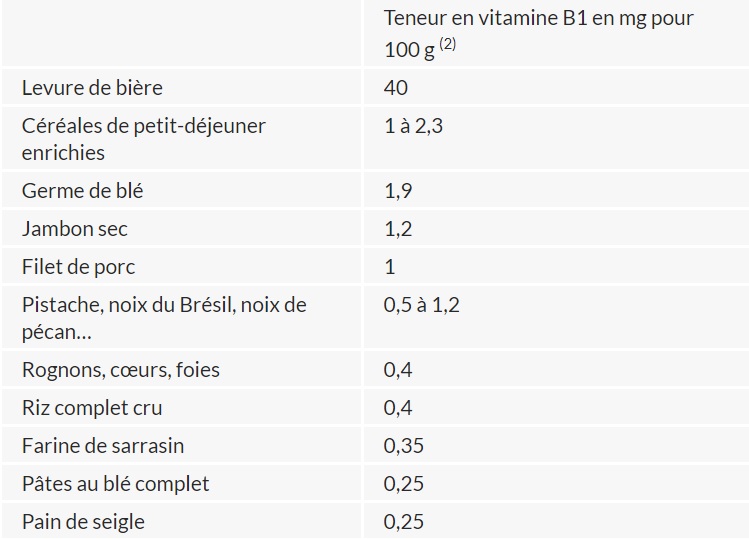 |  | Teneur en vitamine B1 en mg pour 100 g $^{(2)}$ |
|---|---|
| Levure de bière | 40 |
| Céréales de petit-déjeuner enrichies | 1 à 2,3 |
| Germe de blé | 1,9 |
| Jambon sec | 1,2 |
| Filet de porc | 1 |
| Pistache, noix du Brésil, noix de pécan… | 0,5 à 1,2 |
| Rognons, cœurs, foies | 0,4 |
| Riz complet cru | 0,4 |
| Farine de sarrasin | 0,35 |
| Pâtes au blé complet | 0,25 |
| Pain de seigle | 0,25 |